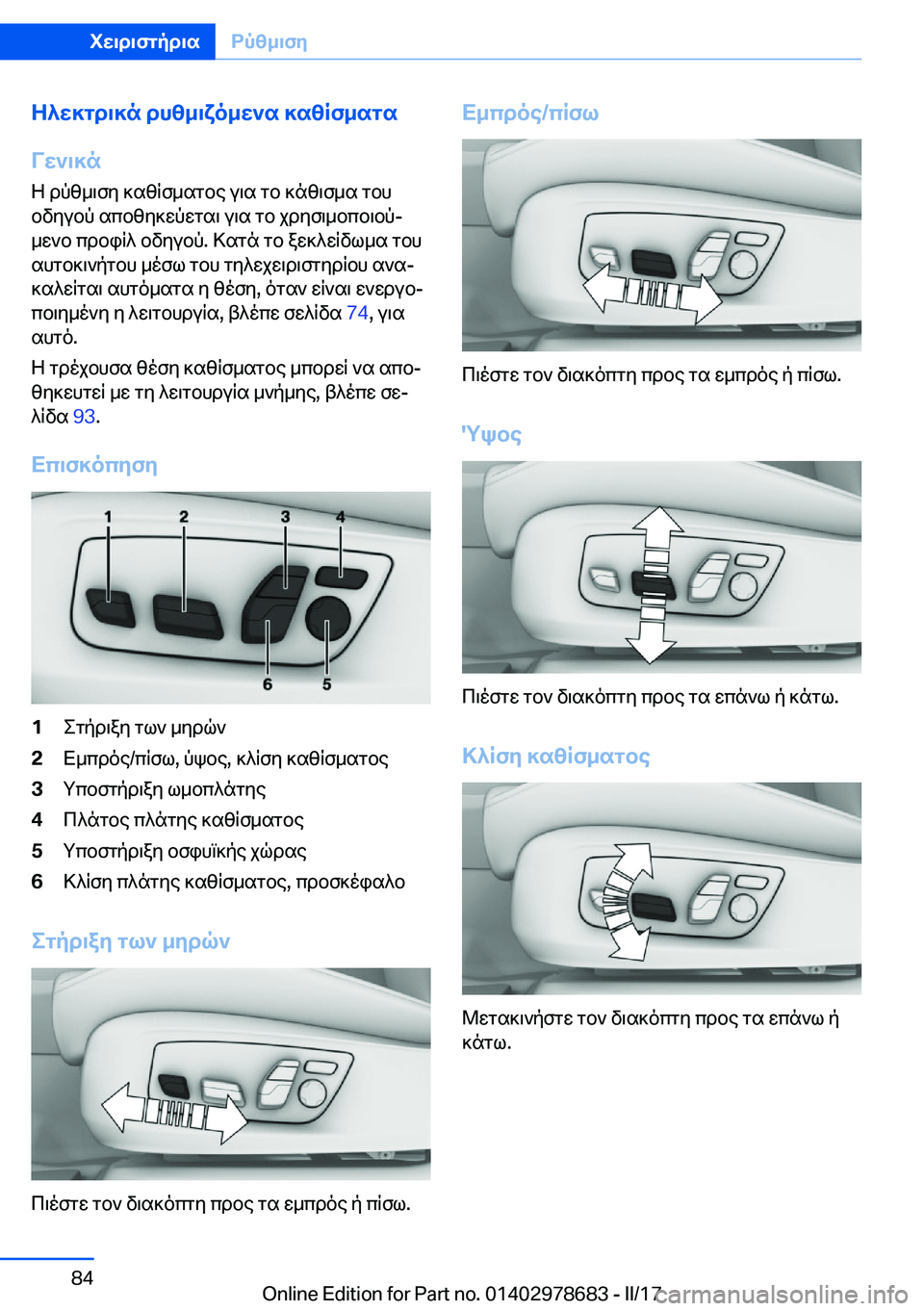 Χειριστήρια Ρύθμιση

Ηλεκτρικά ρυθμιζόμενα καθίσματα

Γενικά

Η ρύθμιση καθίσματος για το κάθισμα του οδηγού αποθηκεύεται για το χρησιμοποιούμενο προφίλ οδηγού. Κατά το ξεκλείδωμα του αυτοκινήτου μέσω του τηλεχειριστηρίου ανακαλείται αυτόματα η θέση, όταν είναι ενεργοποιημένη η λειτουργία, βλέπε σελίδα 74, για αυτό.

Η τρέχουσα θέση καθίσματος μπορεί να αποθηκευτεί με τη λειτουργία μνήμης, βλέπε σελίδα 93.

Επισκόπηση

1 2 3 4 6 5

1 Στήριξη των μηρών
2 Εμπρός/πίσω, ύψος, κλίση καθίσματος
3 Υποστήριξη ωμοπλάτης
4 Πλάτος πλάτης καθίσματος
5 Υποστήριξη οσφυϊκής χώρας
6 Κλίση πλάτης καθίσματος, προσκέφαλο

Στήριξη των μηρών

Πιέστε τον διακόπτη προς τα εμπρός ή πίσω.

Εμπρός/πίσω

Πιέστε τον διακόπτη προς τα εμπρός ή πίσω.

'Υψος

Πιέστε τον διακόπτη προς τα επάνω ή κάτω.

Κλίση καθίσματος

Μετακινήστε τον διακόπτη προς τα επάνω ή κάτω.

84

Online Edition for Part no. 01402978683 - II/17

carmanualsonline.info